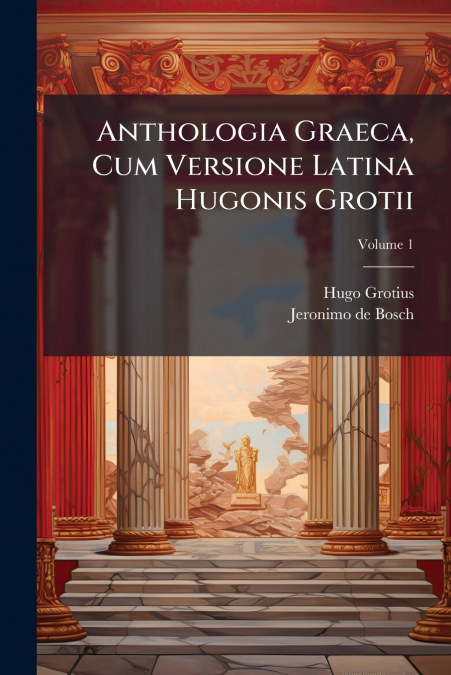 Anthologia Graeca, Cum Versione Latina Hugonis Grotii

Volume 1

Hugo Grotius
Jeronimo de Bosch